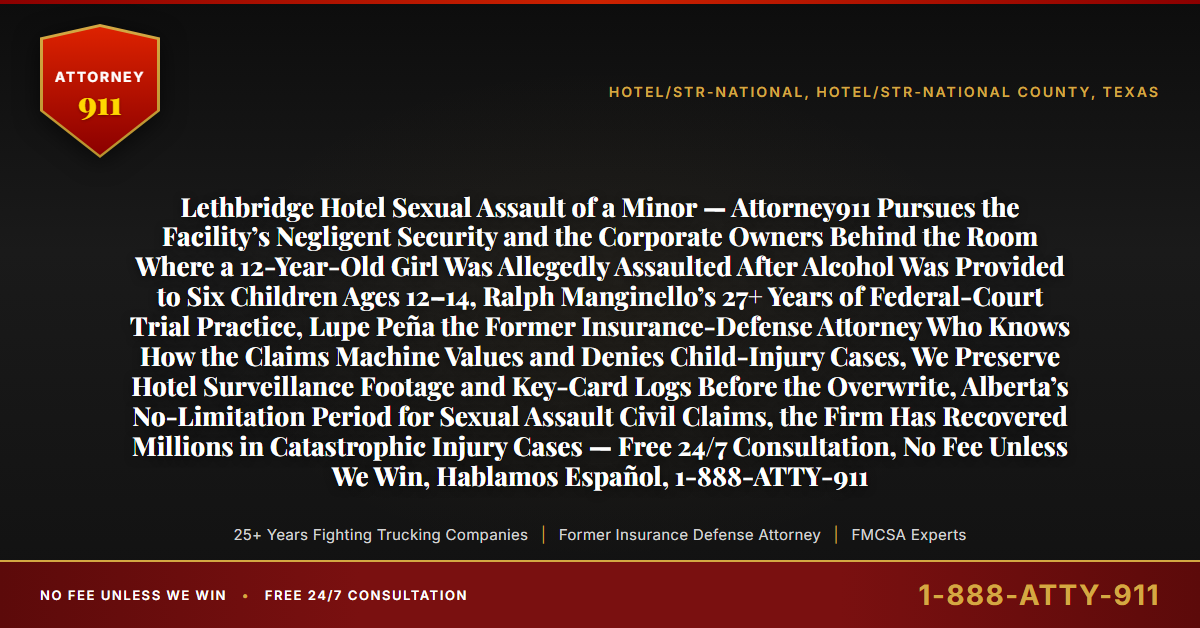 ATTORNEY
911

HOTEL/STR-NATIONAL, HOTEL/STR-NATIONAL COUNTY, TEXAS

Lethbridge Hotel Sexual Assault of a Minor — Attorney911 Pursues the Facility's Negligent Security and the Corporate Owners Behind the Room Where a 12-Year-Old Girl Was Allegedly Assaulted After Alcohol Was Provided to Six Children Ages 12–14, Ralph Manginello's 27+ Years of Federal-Court Trial Practice, Lupe Peña the Former Insurance-Defense Attorney Who Knows How the Claims Machine Values and Denies Child-Injury Cases, We Preserve Hotel Surveillance Footage and Key-Card Logs Before the Overwrite, Alberta's No-Limitation Period for Sexual Assault Civil Claims, the Firm Has Recovered Millions in Catastrophic Injury Cases — Free 24/7 Consultation, No Fee Unless We Win, Hablamos Español, 1-888-ATTY-911

25+ Years Fighting Trucking Companies | Former Insurance Defense Attorney | FMCSA Experts

NO FEE UNLESS WE WIN • FREE 24/7 CONSULTATION

1-888-ATTY-911